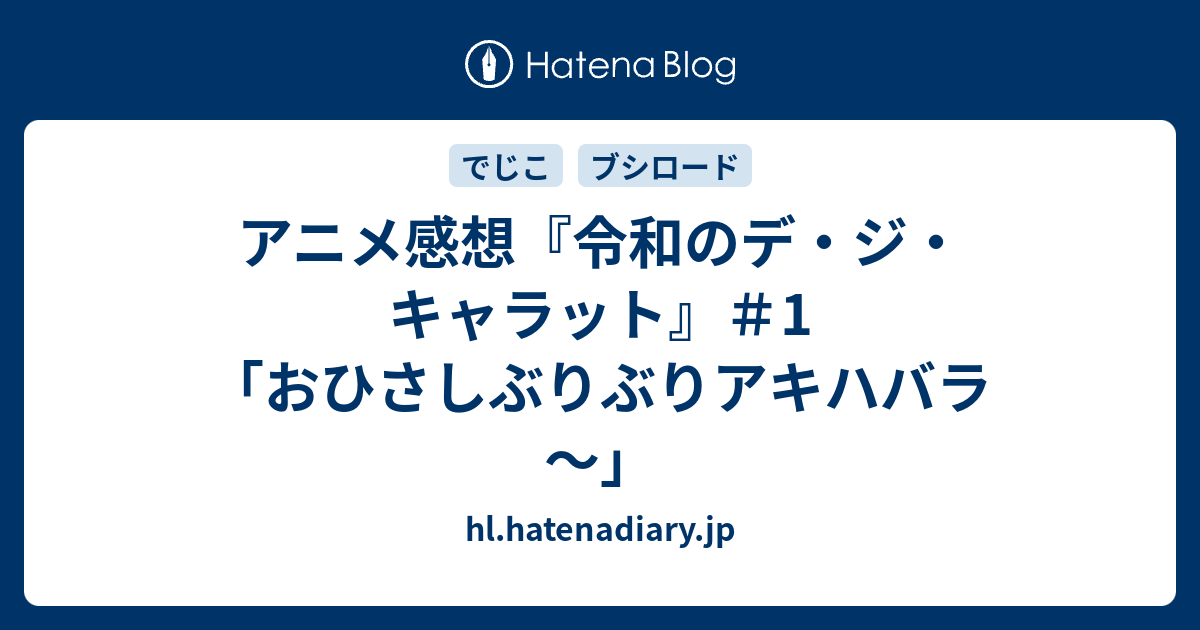 Hatena Blog

でじこ ブシロード

アニメ感想『令和のデ・ジ・キャラット』＃1「おひさしぶりぶりアキハバラ〜」

hl.hatenadiary.jp